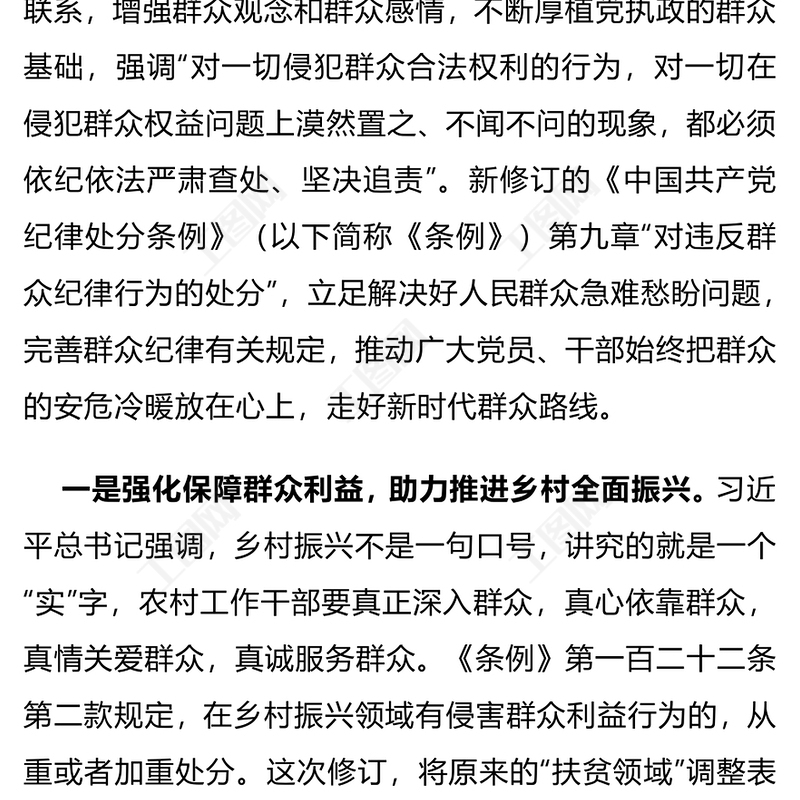 联系，增强群众观念和群众感情，不断厚植党执政的群众基础，强调“对一切侵犯群众合法权利的行为，对一切在侵犯群众权益问题上漠然置之、不闻不问的现象，都必须依纪依法严肃查处、坚决追责”。新修订的《中国共产党纪律处分条例》（以下简称《条例》）第九章“对违反群众纪律行为的处分”，立足解决好人民群众急难愁盼问题，完善群众纪律有关规定，推动广大党员、干部始终把群众的安危冷暖放在心上，走好新时代群众路线。

一是强化保障群众利益，助力推进乡村全面振兴。习近平总书记强调，乡村振兴不是一句口号，讲究的就是一个“实”字，农村工作干部要真正深入群众，真心依靠群众，真情关爱群众，真诚服务群众。《条例》第一百二十二条第二款规定，在乡村振兴领域有侵害群众利益行为的，从重或者加重处分。这次修订，将原来的“扶贫领域”调整表